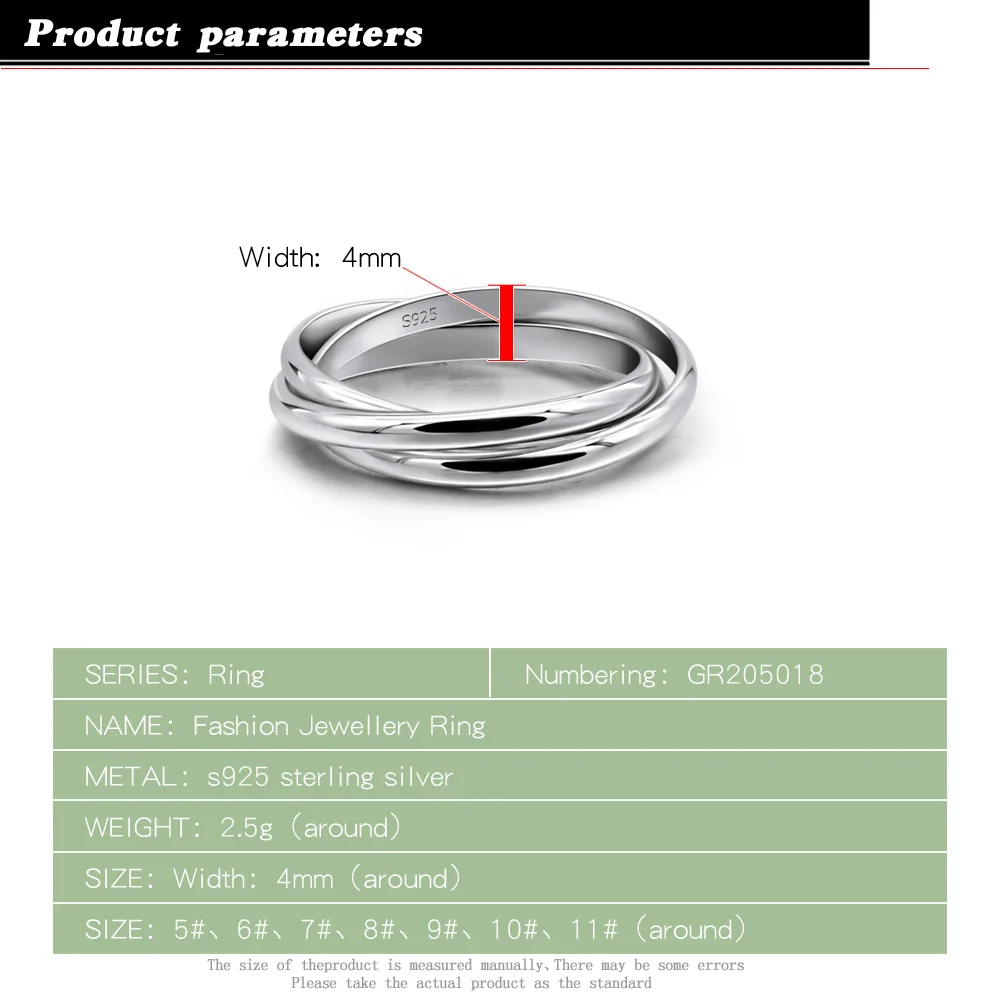 Product parameters

Width: 4mm

S925

| SERIES: Ring | Numbering: GR205018 |
|---|---|
| NAME: Fashion Jewellery Ring | |
| METAL: s925 sterling silver | |
| WEIGHT: 2.5g (around) | |
| SIZE: Width: 4mm (around) | |
| SIZE: 5#、6#、7#、8#、9#、10#、11# (around) | |

The size of theproduct is measured manually,There may be some errors
Please take the actual product as the standard